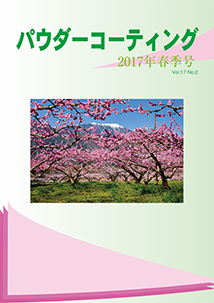 パウダーコーティング

2017年春季号

Vol.17 No.2